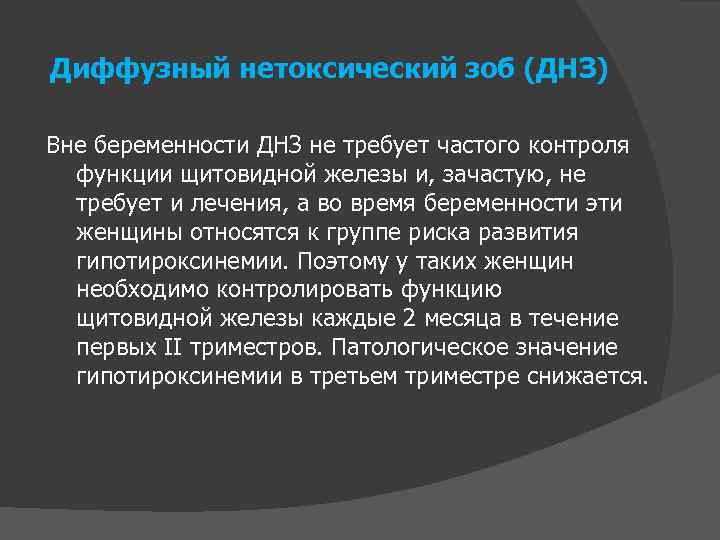 Диффузный нетоксический зоб (ДНЗ)

Вне беременности ДНЗ не требует частого контроля функции щитовидной железы и, зачастую, не требует и лечения, а во время беременности эти женщины относятся к группе риска развития гипотироксинемии. Поэтому у таких женщин необходимо контролировать функцию щитовидной железы каждые 2 месяца в течение первых II триместров. Патологическое значение гипотироксинемии в третьем триместре снижается.